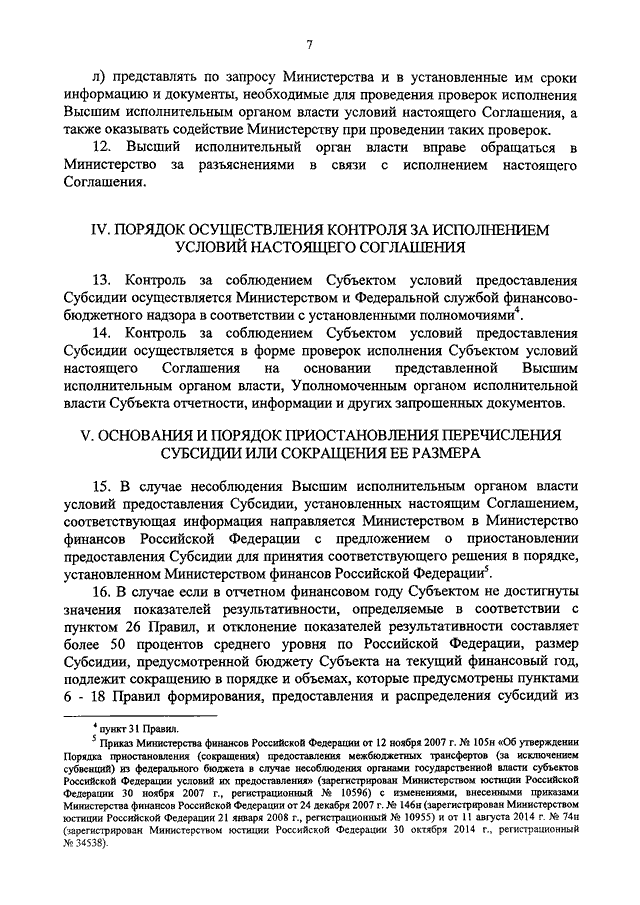 7

л) представлять по запросу Министерства и в установленные им сроки информацию и документы, необходимые для проведения проверок исполнения Высшим исполнительным органом власти условий настоящего Соглашения, а также оказывать содействие Министерству при проведении таких проверок.

12. Высший исполнительный орган власти вправе обращаться в Министерство за разъяснениями в связи с исполнением настоящего Соглашения.

IV. ПОРЯДОК ОСУЩЕСТВЛЕНИЯ КОНТРОЛЯ ЗА ИСПОЛНЕНИЕМ УСЛОВИЙ НАСТОЯЩЕГО СОГЛАШЕНИЯ

13. Контроль за соблюдением Субъектом условий предоставления Субсидии осуществляется Министерством и Федеральной службой финансово-бюджетного надзора в соответствии с установленными полномочиями$^4$.

14. Контроль за соблюдением Субъектом условий предоставления Субсидии осуществляется в форме проверок исполнения Субъектом условий настоящего Соглашения на основании представленной Высшим исполнительным органом власти, Уполномоченным органом исполнительной власти Субъекта отчетности, информации и других запрошенных документов.

V. ОСНОВАНИЯ И ПОРЯДОК ПРИОСТАНОВЛЕНИЯ ПЕРЕЧИСЛЕНИЯ СУБСИДИИ ИЛИ СОКРАЩЕНИЯ ЕЕ РАЗМЕРА

15. В случае несоблюдения Высшим исполнительным органом власти условий предоставления Субсидии, установленных настоящим Соглашением, соответствующая информация направляется Министерством в Министерство финансов Российской Федерации с предложением о приостановлении предоставления Субсидии для принятия соответствующего решения в порядке, установленном Министерством финансов Российской Федерации$^5$.

16. В случае если в отчетном финансовом году Субъектом не достигнуты значения показателей результативности, определяемые в соответствии с пунктом 26 Правил, и отклонение показателей результативности составляет более 50 процентов среднего уровня по Российской Федерации, размер Субсидии, предусмотренной бюджету Субъекта на текущий финансовый год, подлежит сокращению в порядке и объемах, которые предусмотрены пунктами 6 - 18 Правил формирования, предоставления и распределения субсидий из

$^4$ пункт 31 Правил.
$^5$ Приказ Министерства финансов Российской Федерации от 12 ноября 2007 г. № 105н «Об утверждении Порядка приостановления (сокращения) предоставления межбюджетных трансфертов (за исключением субвенций) из федерального бюджета в случае несоблюдения органами государственной власти субъектов Российской Федерации условий их предоставления» (зарегистрирован Министерством юстиции Российской Федерации 30 ноября 2007 г., регистрационный № 10596) с изменениями, внесенными приказами Министерства финансов Российской Федерации от 24 декабря 2007 г. № 146н (зарегистрирован Министерством юстиции Российской Федерации 21 января 2008 г., регистрационный № 10955) и от 11 августа 2014 г. № 74н (зарегистрирован Министерством юстиции Российской Федерации 30 октября 2014 г., регистрационный № 34538).